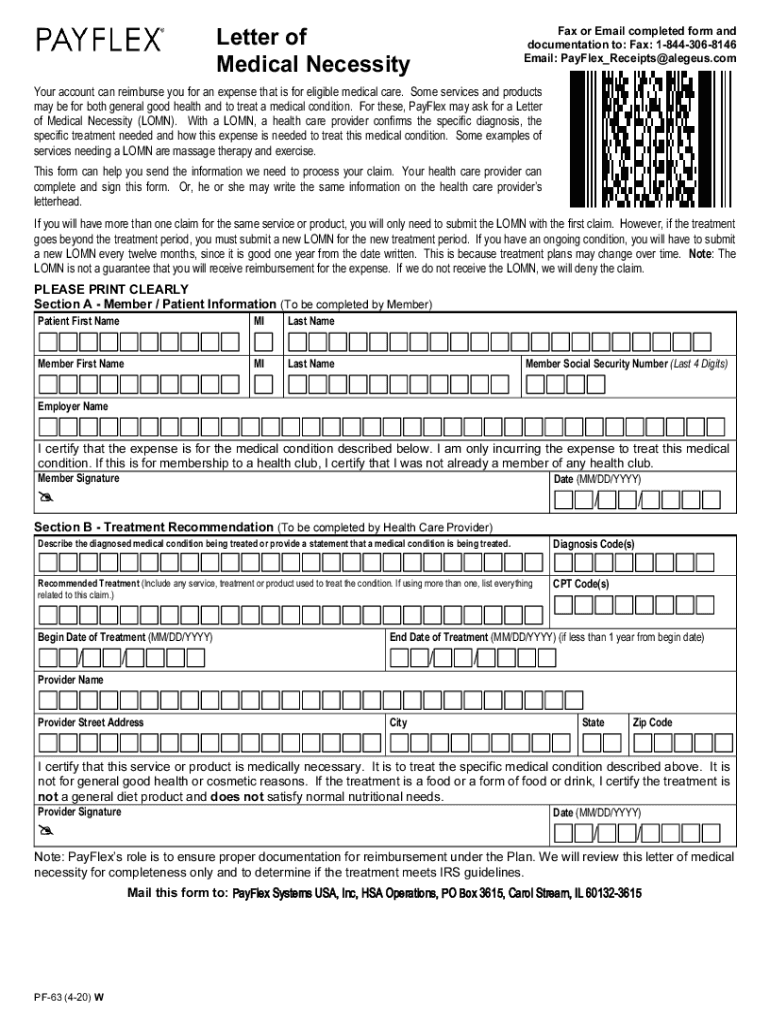 PAYFLEX®

Letter of Medical Necessity

Fax or Email completed form and documentation to: Fax: 1-844-306-8146 Email: PayFlex_Receipts@alegeus.com

Your account can reimburse you for an expense that is for eligible medical care. Some services and products may be for both general good health and to treat a medical condition. For these, PayFlex may ask for a Letter of Medical Necessity (LOMN). With a LOMN, a health care provider confirms the specific diagnosis, the specific treatment needed and how this expense is needed to treat this medical condition. Some examples of services needing a LOMN are massage therapy and exercise.

This form can help you send the information we need to process your claim. Your health care provider can complete and sign this form. Or, he or she may write the same information on the health care provider's letterhead.

If you will have more than one claim for the same service or product, you will only need to submit the LOMN with the first claim. However, if the treatment goes beyond the treatment period, you must submit a new LOMN for the new treatment period. If you have an ongoing condition, you will have to submit a new LOMN every twelve months, since it is good one year from the date written. This is because treatment plans may change over time. Note: The LOMN is not a guarantee that you will receive reimbursement for the expense. If we do not receive the LOMN, we will deny the claim.

PLEASE PRINT CLEARLY
Section A - Member / Patient Information (To be completed by Member)

Patient First Name MI Last Name

Member First Name MI Last Name Member Social Security Number (Last 4 Digits)

Employer Name

I certify that the expense is for the medical condition described below. I am only incurring the expense to treat this medical condition. If this is for membership to a health club, I certify that I was not already a member of any health club.

Member Signature Date (MM/DD/YYYY)

Section B - Treatment Recommendation (To be completed by Health Care Provider)

Describe the diagnosed medical condition being treated or provide a statement that a medical condition is being treated. Diagnosis Code(s)

Recommended Treatment (Include any service, treatment or product used to treat the condition. If using more than one, list everything related to this claim.) CPT Code(s)

Begin Date of Treatment (MM/DD/YYYY) End Date of Treatment (MM/DD/YYYY) (if less than 1 year from begin date)

Provider Name

Provider Street Address City State Zip Code

I certify that this service or product is medically necessary. It is to treat the specific medical condition described above. It is not for general good health or cosmetic reasons. If the treatment is a food or a form of food or drink, I certify the treatment is not a general diet product and does not satisfy normal nutritional needs.

Provider Signature Date (MM/DD/YYYY)

Note: PayFlex's role is to ensure proper documentation for reimbursement under the Plan. We will review this letter of medical necessity for completeness only and to determine if the treatment meets IRS guidelines.

Mail this form to: PayFlex Systems USA, Inc, HSA Operations, PO Box 3615, Carol Stream, IL 60132-3615

PF-63 (4-20) W